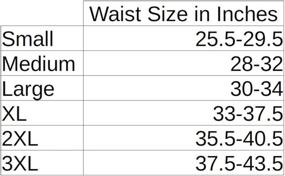 | | Waist Size in Inches |
|---|---|
| Small | 25.5-29.5 |
| Medium | 28-32 |
| Large | 30-34 |
| XL | 33-37.5 |
| 2XL | 35.5-40.5 |
| 3XL | 37.5-43.5 |